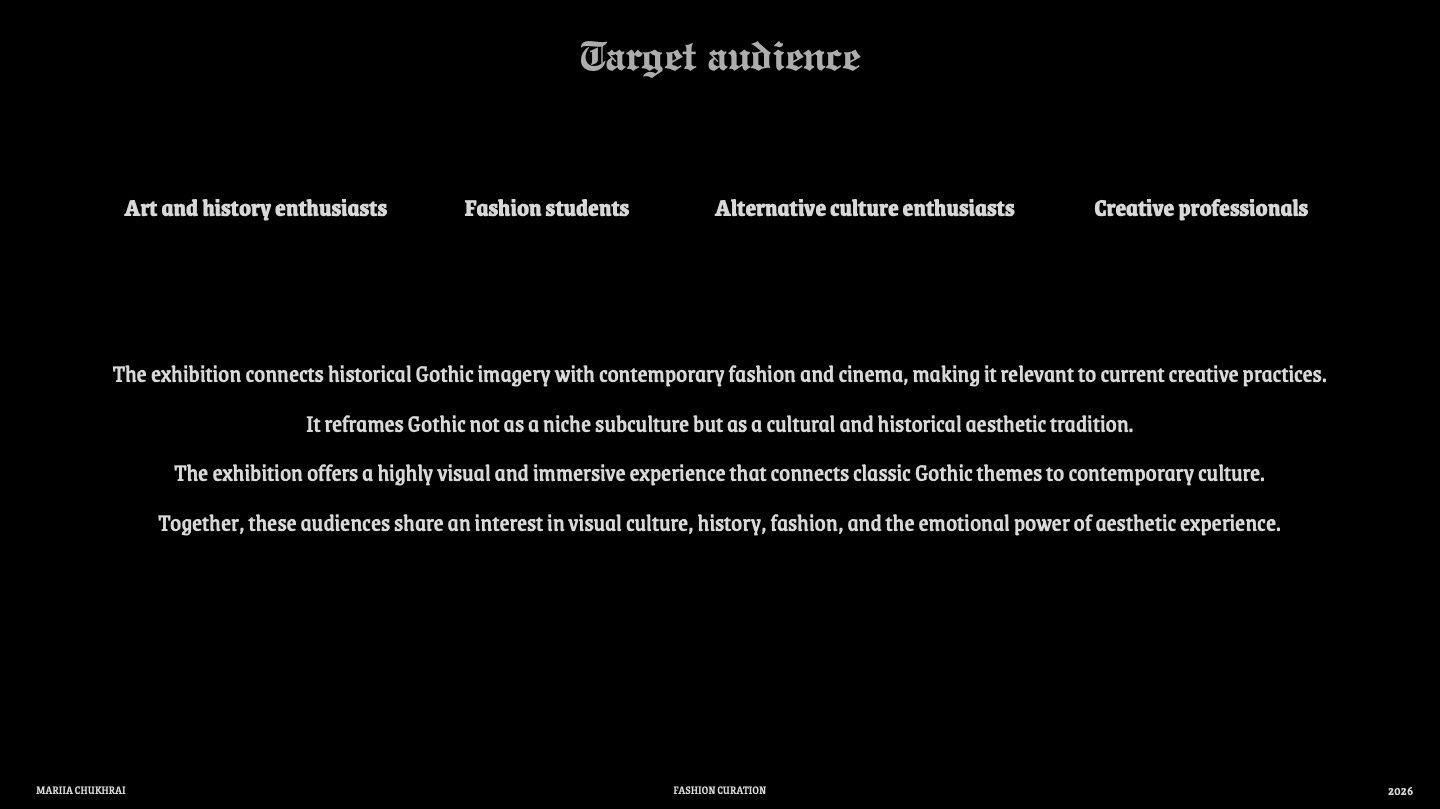 Target audience

Art and history enthusiasts

Fashion students

Alternative culture enthusiasts

Creative professionals

The exhibition connects historical Gothic imagery with contemporary fashion and cinema, making it relevant to current creative practices.

It reframes Gothic not as a niche subculture but as a cultural and historical aesthetic tradition.

The exhibition offers a highly visual and immersive experience that connects classic Gothic themes to contemporary culture.

Together, these audiences share an interest in visual culture, history, fashion, and the emotional power of aesthetic experience.

MARIIA CHUKHRAI

FASHION CURATION

2026